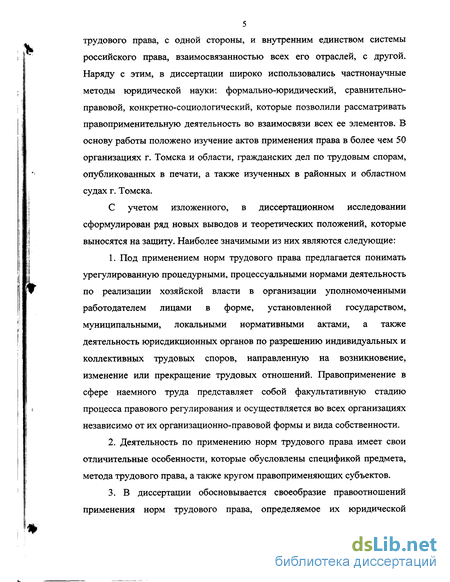 5

трудового права, с одной стороны, и внутренним единством системы российского права, взаимосвязанностью всех его отраслей, с другой. Наряду с этим, в диссертации широко использовались частнонаучные методы юридической науки: формально-юридический, сравнительно-правовой, конкретно-социологический, которые позволили рассматривать правоприменительную деятельность во взаимосвязи всех ее элементов. В основу работы положено изучение актов применения права в более чем 50 организациях г. Томска и области, гражданских дел по трудовым спорам, опубликованных в печати, а также изученных в районных и областном судах г. Томска.

С учетом изложенного, в диссертационном исследовании сформулирован ряд новых выводов и теоретических положений, которые выносятся на защиту. Наиболее значимыми из них являются следующие:

1. Под применением норм трудового права предлагается понимать урегулированную процедурными, процессуальными нормами деятельность по реализации хозяйской власти в организации уполномоченными работодателем лицами в форме, установленной государством, муниципальными, локальными нормативными актами, а также деятельность юрисдикционных органов по разрешению индивидуальных и коллективных трудовых споров, направленную на возникновение, изменение или прекращение трудовых отношений. Правоприменение в сфере наемного труда представляет собой факультативную стадию процесса правового регулирования и осуществляется во всех организациях независимо от их организационно-правовой формы и вида собственности.

2. Деятельность по применению норм трудового права имеет свои отличительные особенности, которые обусловлены спецификой предмета, метода трудового права, а также кругом правоприменяющих субъектов.

3. В диссертации обосновывается своеобразие правоотношений применения норм трудового права, определяемое их юридической

dsLib.net
библиотека диссертаций